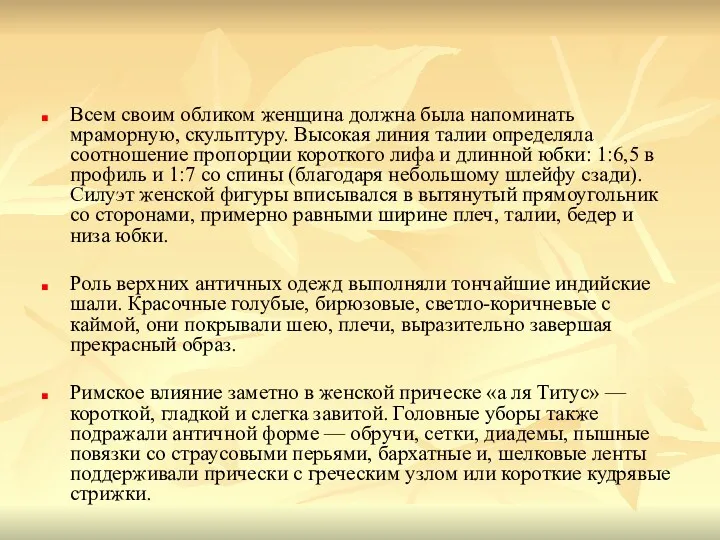 Всем своим обликом женщина должна была напоминать мраморную, скульптуру. Высокая линия талии определяла соотношение пропорции короткого лифа и длинной юбки: 1:6,5 в профиль и 1:7 со спины (благодаря небольшому шлейфу сзади). Силуэт женской фигуры вписывался в вытянутый прямоугольник со сторонами, примерно равными ширине плеч, талии, бедер и низа юбки.

Роль верхних античных одежд выполняли тончайшие индийские шали. Красочные голубые, бирюзовые, светло-коричневые с каймой, они покрывали шею, плечи, выразительно завершая прекрасный образ.

Римское влияние заметно в женской прическе «а ля Титус» — короткой, гладкой и слегка завитой. Головные уборы также подражали античной форме — обручи, сетки, диадемы, пышные повязки со страусовыми перьями, бархатные и, шелковые ленты поддерживали прически с греческим узлом или короткие кудрявые стрижки.